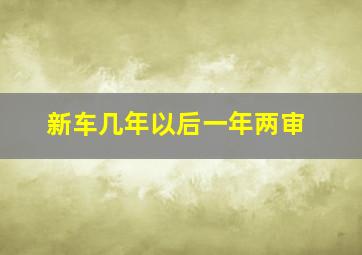 新车几年以后一年两审